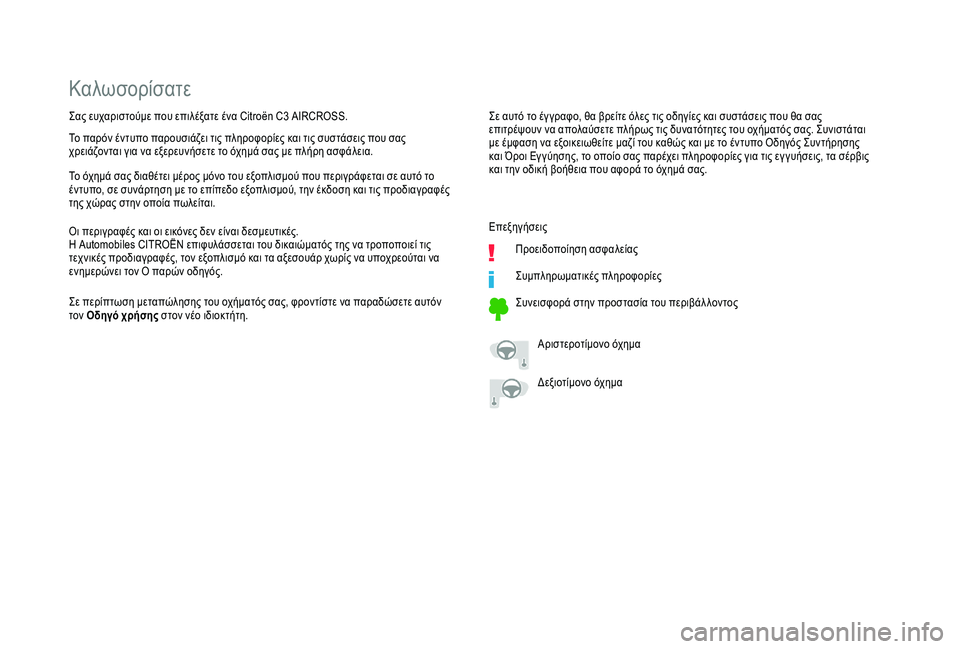 Καλωσορίσατε

Σας ευχαριστούμε που επιλέξατε ένα Citroën C3 AIRCROSS.

Το παρόν έντυπο παρουσιάζει τις πληροφορίες και τις συστάσεις που σας χρειάζονται για να εξερευνήσετε το όχημά σας με πλήρη ασφάλεια.

Το όχημά σας διαθέτει μέρος μόνο του εξοπλισμού που περιγράφεται σε αυτό το έντυπο, σε συνάρτηση με το επίπεδο εξοπλισμού, την έκδοση και τις προδιαγραφές της χώρας στην οποία πωλείται.

Οι περιγραφές και οι εικόνες δεν είναι δεσμευτικές.
Η Automobiles CITROËN επιφυλάσσεται του δικαιώματός της να τροποποιεί τις τεχνικές προδιαγραφές, τον εξοπλισμό και τα αξεσουάρ χωρίς να υποχρεούται να ενημερώνει τον Ο παρών οδηγός.

Σε περίπτωση μεταπώλησης του οχήματός σας, φροντίστε να παραδώσετε αυτόν τον Οδηγό χρήσης στον νέο ιδιοκτήτη.

Σε αυτό το έγγραφο, θα βρείτε όλες τις οδηγίες και συστάσεις που θα σας επιτρέψουν να απολαύσετε πλήρως τις δυνατότητες του οχήματός σας. Συνιστάται με έμφαση να εξοικειωθείτε μαζί του καθώς και με το έντυπο Οδηγός Συντήρησης και Όροι Εγγύησης, το οποίο σας παρέχει πληροφορίες για τις εγγυήσεις, τα σέρβις και την οδική βοήθεια που αφορά το όχημά σας.

Επεξηγήσεις

Προειδοποίηση ασφαλείας

Συμπληρωματικές πληροφορίες

Συνεισφορά στην προστασία του περιβάλλοντος

Αριστεροτίμονο όχημα

Δεξιοτίμονο όχημα

carmanualsonline.info